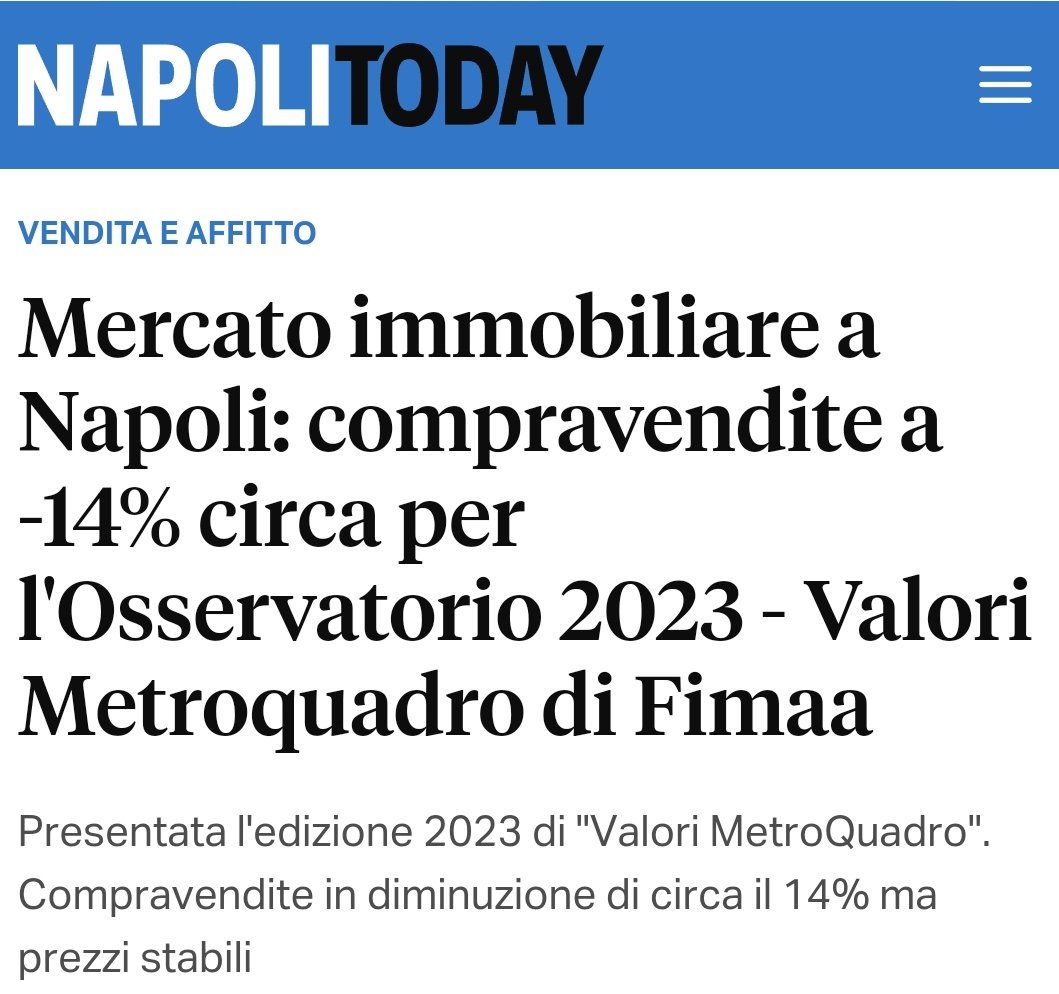 NAPOLITODAY

VENDITA E AFFITTO

Mercato immobiliare a Napoli: compravendite a -14% circa per l'Osservatorio 2023 - Valori Metroquadro di Fimaa

Presentata l'edizione 2023 di "Valori MetroQuadro". Compravendite in diminuzione di circa il 14% ma prezzi stabili